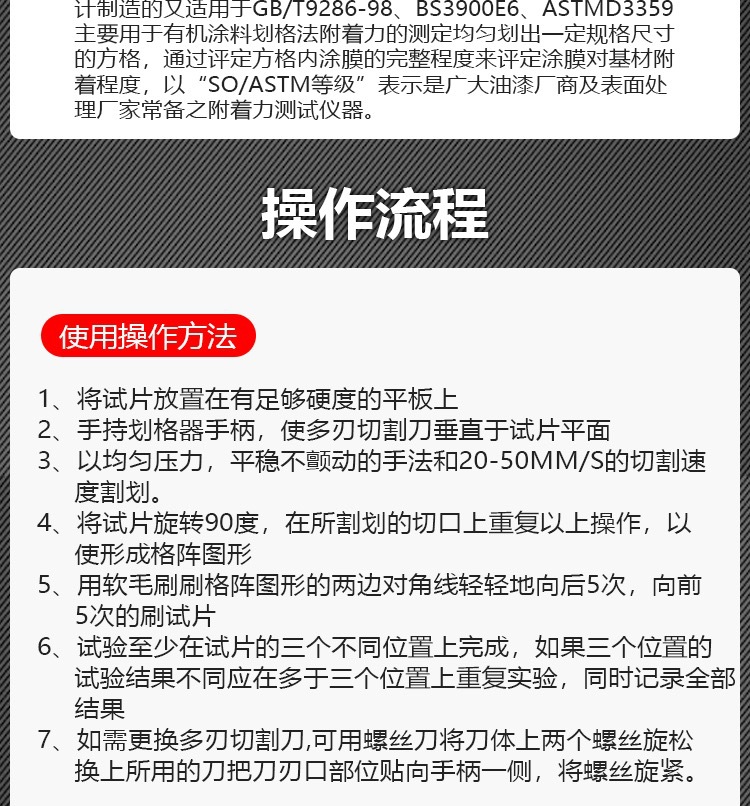 计制造的又适用于GB/T9286-98、BS3900E6、ASTMD3359主要用于有机涂料划格法附着力的测定均匀划出一定规格尺寸的方格，通过评定方格内涂膜的完整程度来评定涂膜对基材附着程度，以“SO/ASTM等级”表示是广大油漆厂商及表面处理厂家常备之附着力测试仪器。

操作流程

使用操作方法

1、将试片放置在有足够硬度的平板上
2、手持划格器手柄，使多刃切割刀垂直于试片平面
3、以均匀压力，平稳不颤动的手法和20-50MM/S的切割速度割划。
4、将试片旋转90度，在所割划的切口上重复以上操作，以使形成格阵图形
5、用软毛刷刷格阵图形的两边对角线轻轻地向后5次，向前5次的刷试片
6、试验至少在试片的三个不同位置上完成，如果三个位置的试验结果不同应在多于三个位置上重复实验，同时记录全部结果
7、如需更换多刃切割刀,可用螺丝刀将刀体上两个螺丝旋松换上所用的刀把刀刃口部位贴向手柄一侧，将螺丝旋紧。